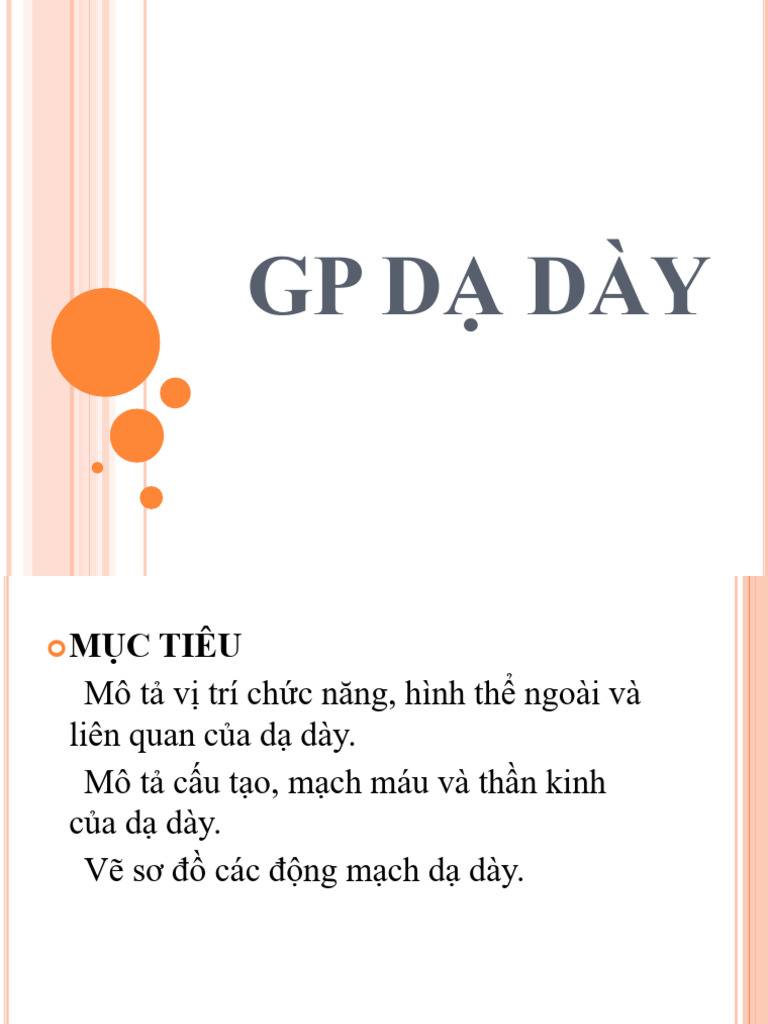 GP DẠ DÀY

MỤC TIÊU

Mô tả vị trí chức năng, hình thể ngoài và liên quan của dạ dày.

Mô tả cấu tạo, mạch máu và thần kinh của dạ dày.

Vẽ sơ đồ các động mạch dạ dày.